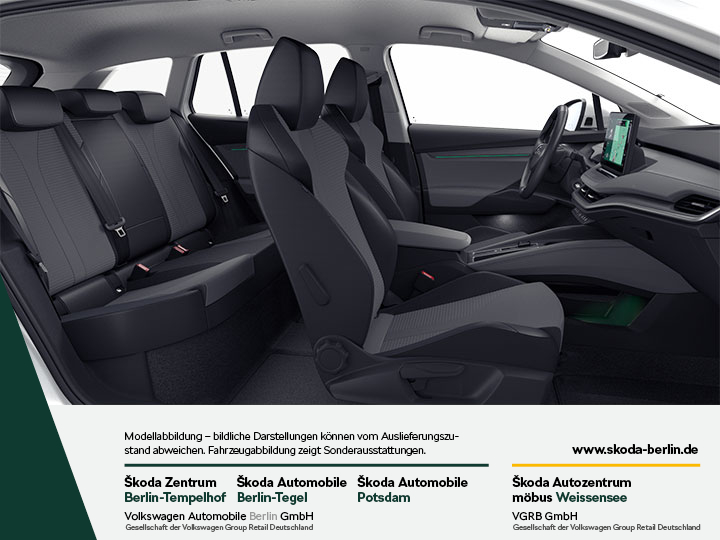 Modellabbildung – bildliche Darstellungen können vom Auslieferungszustand abweichen. Fahrzeugabbildung zeigt Sonderausstattungen.

www.skoda-berlin.de

Škoda Zentrum Berlin-Tempelhof

Škoda Automobile Berlin-Tegel

Škoda Automobile Potsdam

Volkswagen Automobile Berlin GmbH
Gesellschaft der Volkswagen Group Retail Deutschland

Škoda Autozentrum möbus Weissensee

VGRB GmbH
Gesellschaft der Volkswagen Group Retail Deutschland